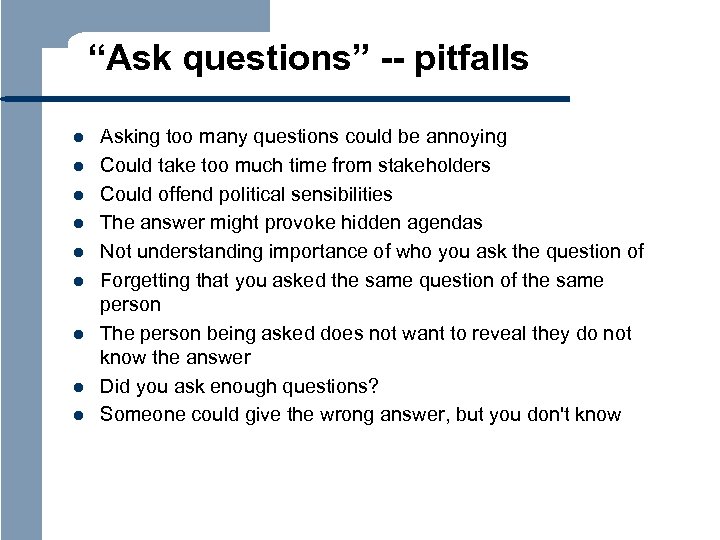 “Ask questions” -- pitfalls

- Asking too many questions could be annoying
- Could take too much time from stakeholders
- Could offend political sensibilities
- The answer might provoke hidden agendas
- Not understanding importance of who you ask the question of
- Forgetting that you asked the same question of the same person
- The person being asked does not want to reveal they do not know the answer
- Did you ask enough questions?
- Someone could give the wrong answer, but you don't know